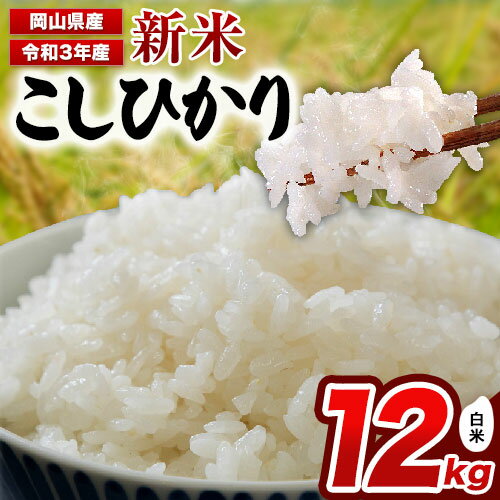 岡山県産
令和3年産
新米
こしひかり
12kg
白米